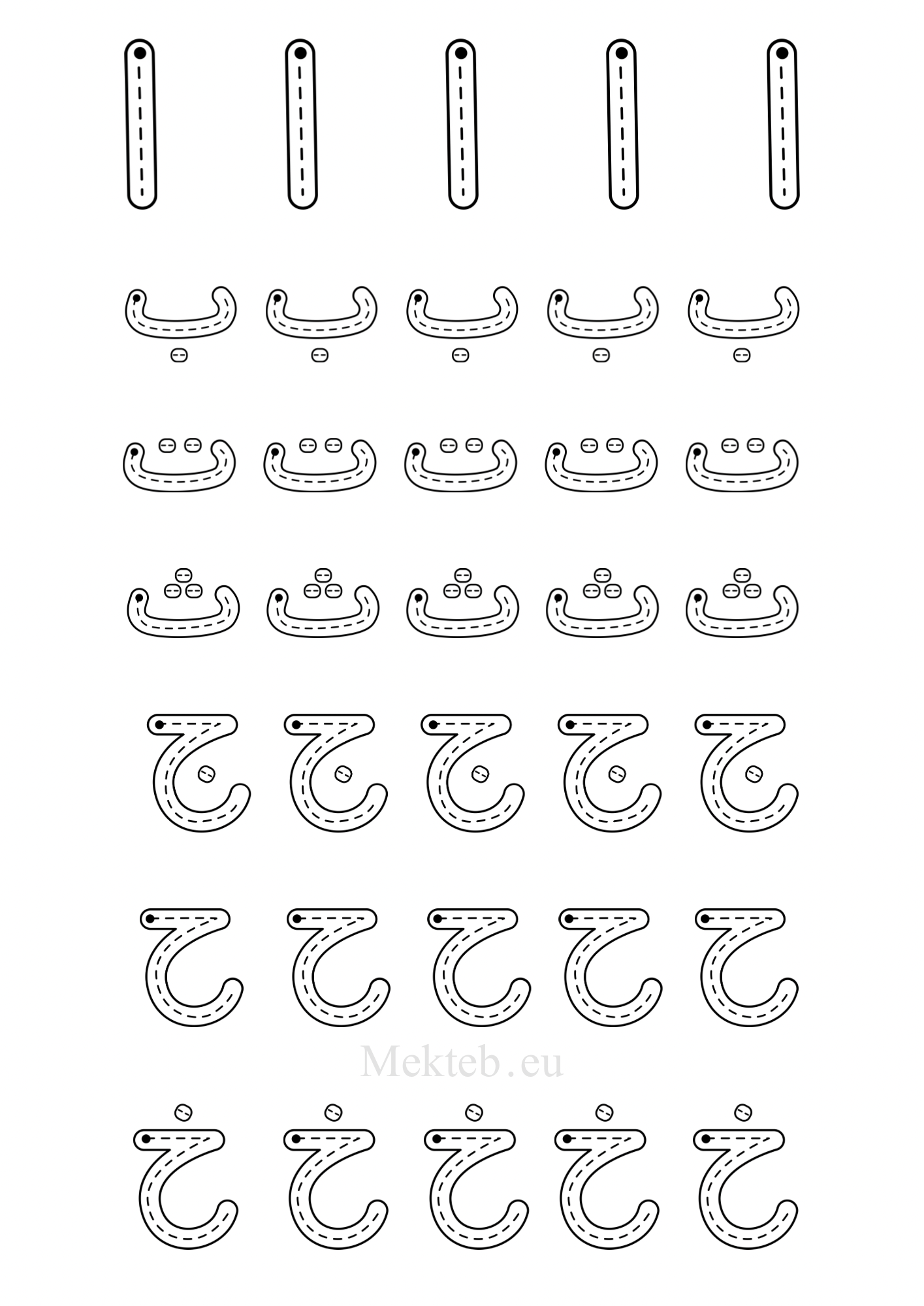 ا ا ا ا ا

ب ب ب ب ب

ت ت ت ت ت

ث ث ث ث ث

ج ج ج ج ج

ح ح ح ح ح

Mekteb.eu

خ خ خ خ خ